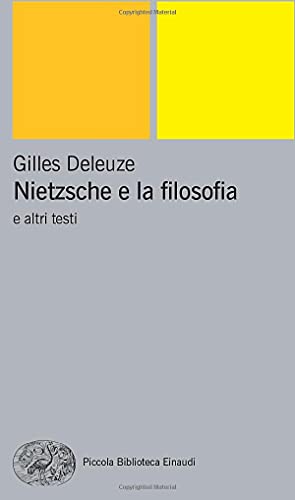 Copyrighted Material

Gilles Deleuze
Nietzsche e la filosofia
e altri testi

Piccola Biblioteca Einaudi

Copyrighted Material